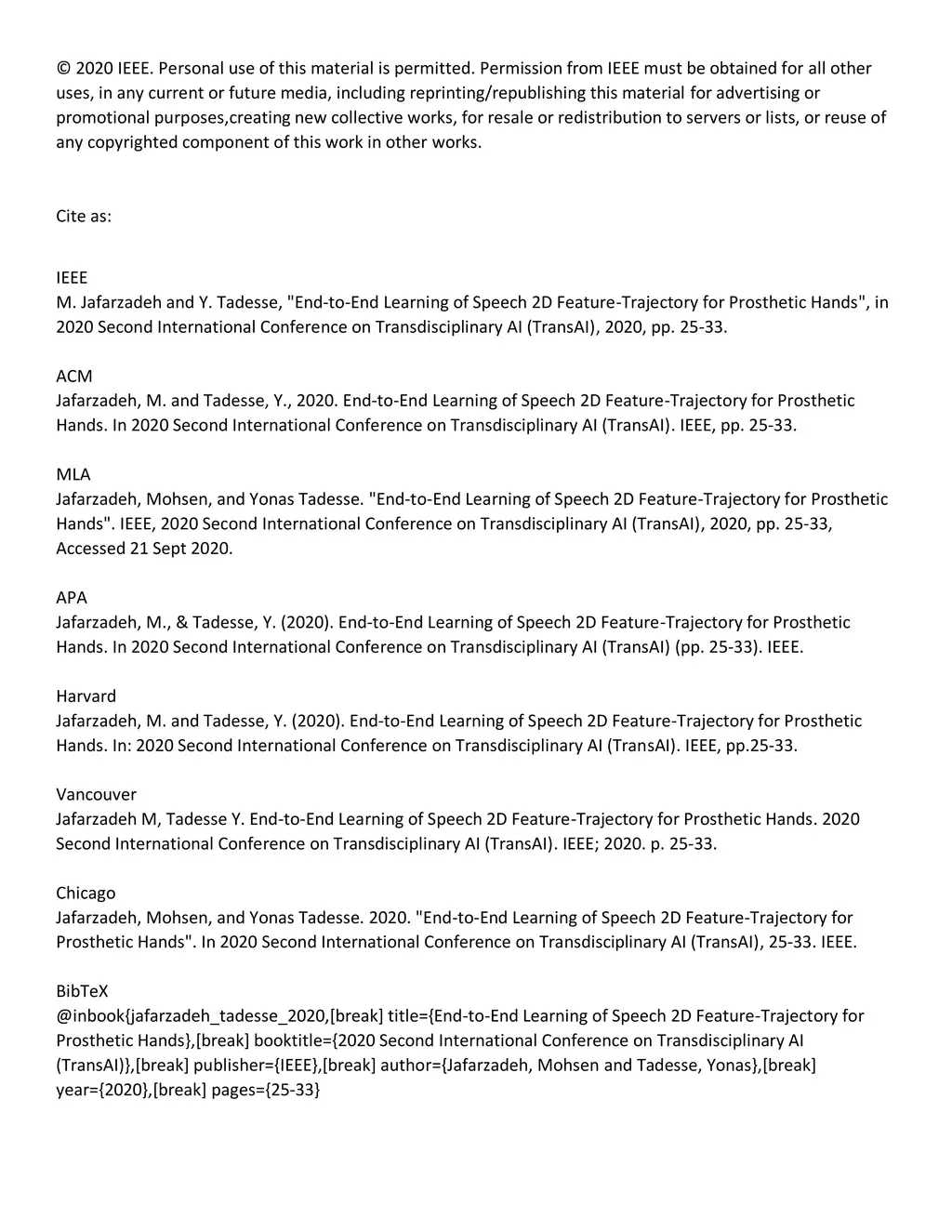 © 2020 IEEE. Personal use of this material is permitted. Permission from IEEE must be obtained for all other uses, in any current or future media, including reprinting/republishing this material for advertising or promotional purposes,creating new collective works, for resale or redistribution to servers or lists, or reuse of any copyrighted component of this work in other works.

Cite as:

IEEE
M. Jafarzadeh and Y. Tadesse, "End-to-End Learning of Speech 2D Feature-Trajectory for Prosthetic Hands", in 2020 Second International Conference on Transdisciplinary AI (TransAI), 2020, pp. 25-33.

ACM
Jafarzadeh, M. and Tadesse, Y., 2020. End-to-End Learning of Speech 2D Feature-Trajectory for Prosthetic Hands. In 2020 Second International Conference on Transdisciplinary AI (TransAI). IEEE, pp. 25-33.

MLA
Jafarzadeh, Mohsen, and Yonas Tadesse. "End-to-End Learning of Speech 2D Feature-Trajectory for Prosthetic Hands". IEEE, 2020 Second International Conference on Transdisciplinary AI (TransAI), 2020, pp. 25-33, Accessed 21 Sept 2020.

APA
Jafarzadeh, M., & Tadesse, Y. (2020). End-to-End Learning of Speech 2D Feature-Trajectory for Prosthetic Hands. In 2020 Second International Conference on Transdisciplinary AI (TransAI) (pp. 25-33). IEEE.

Harvard
Jafarzadeh, M. and Tadesse, Y. (2020). End-to-End Learning of Speech 2D Feature-Trajectory for Prosthetic Hands. In: 2020 Second International Conference on Transdisciplinary AI (TransAI). IEEE, pp.25-33.

Vancouver
Jafarzadeh M, Tadesse Y. End-to-End Learning of Speech 2D Feature-Trajectory for Prosthetic Hands. 2020 Second International Conference on Transdisciplinary AI (TransAI). IEEE; 2020. p. 25-33.

Chicago
Jafarzadeh, Mohsen, and Yonas Tadesse. 2020. "End-to-End Learning of Speech 2D Feature-Trajectory for Prosthetic Hands". In 2020 Second International Conference on Transdisciplinary AI (TransAI), 25-33. IEEE.

BibTeX
@inbook{jafarzadeh_tadesse_2020,[break] title={End-to-End Learning of Speech 2D Feature-Trajectory for Prosthetic Hands},[break] booktitle={2020 Second International Conference on Transdisciplinary AI (TransAI)},[break] publisher={IEEE},[break] author={Jafarzadeh, Mohsen and Tadesse, Yonas},[break] year={2020},[break] pages={25-33}